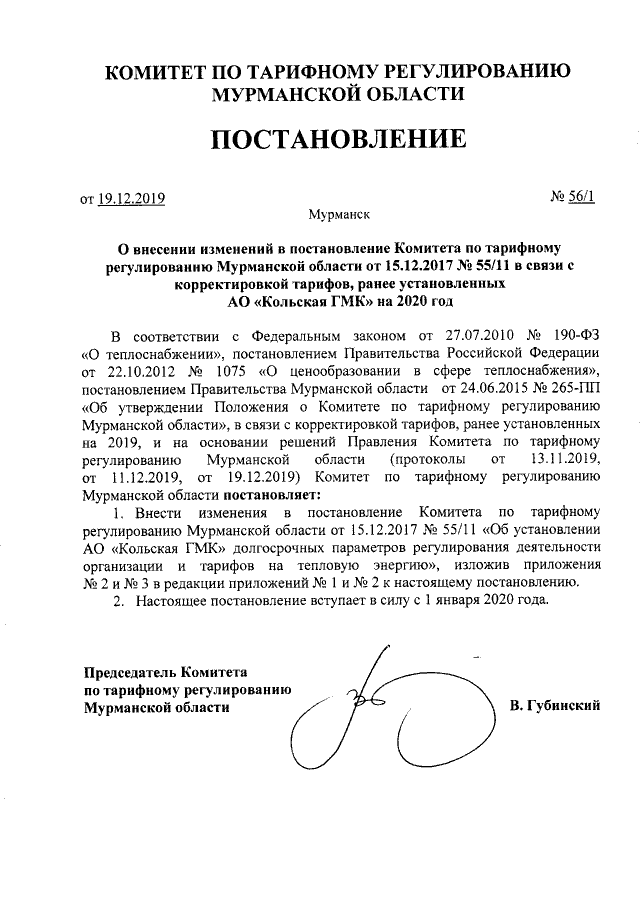 КОМИТЕТ ПО ТАРИФНОМУ РЕГУЛИРОВАНИЮ МУРМАНСКОЙ ОБЛАСТИ

ПОСТАНОВЛЕНИЕ

от 19.12.2019 № 56/1

Мурманск

О внесении изменений в постановление Комитета по тарифному регулированию Мурманской области от 15.12.2017 № 55/11 в связи с корректировкой тарифов, ранее установленных АО «Кольская ГМК» на 2020 год

В соответствии с Федеральным законом от 27.07.2010 № 190-ФЗ «О теплоснабжении», постановлением Правительства Российской Федерации от 22.10.2012 № 1075 «О ценообразовании в сфере теплоснабжения», постановлением Правительства Мурманской области от 24.06.2015 № 265-ПП «Об утверждении Положения о Комитете по тарифному регулированию Мурманской области», в связи с корректировкой тарифов, ранее установленных на 2019, и на основании решений Правления Комитета по тарифному регулированию Мурманской области (протоколы от 13.11.2019, от 11.12.2019, от 19.12.2019) Комитет по тарифному регулированию Мурманской области постановляет:

1. Внести изменения в постановление Комитета по тарифному регулированию Мурманской области от 15.12.2017 № 55/11 «Об установлении АО «Кольская ГМК» долгосрочных параметров регулирования деятельности организации и тарифов на тепловую энергию», изложив приложения № 2 и № 3 в редакции приложений № 1 и № 2 к настоящему постановлению.

2. Настоящее постановление вступает в силу с 1 января 2020 года.

Председатель Комитета по тарифному регулированию Мурманской области В. Губинский